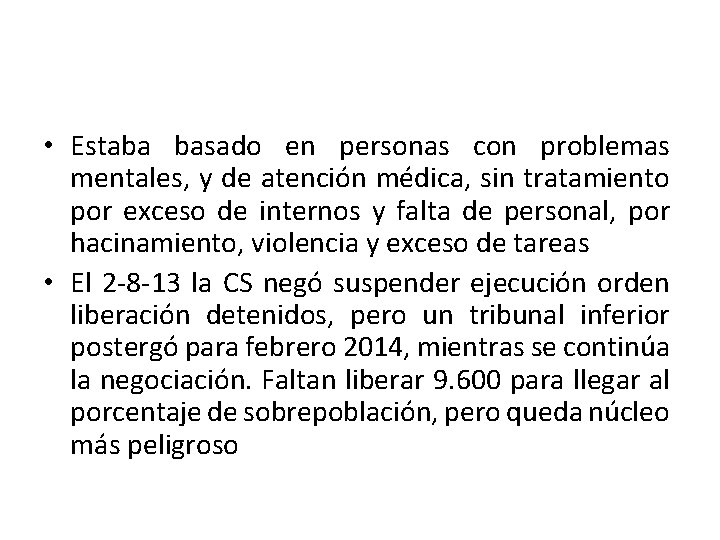 • Estaba basado en personas con problemas mentales, y de atención médica, sin tratamiento por exceso de internos y falta de personal, por hacinamiento, violencia y exceso de tareas

• El 2-8-13 la CS negó suspender ejecución orden liberación detenidos, pero un tribunal inferior postergó para febrero 2014, mientras se continúa la negociación. Faltan liberar 9.600 para llegar al porcentaje de sobrepoblación, pero queda núcleo más peligroso